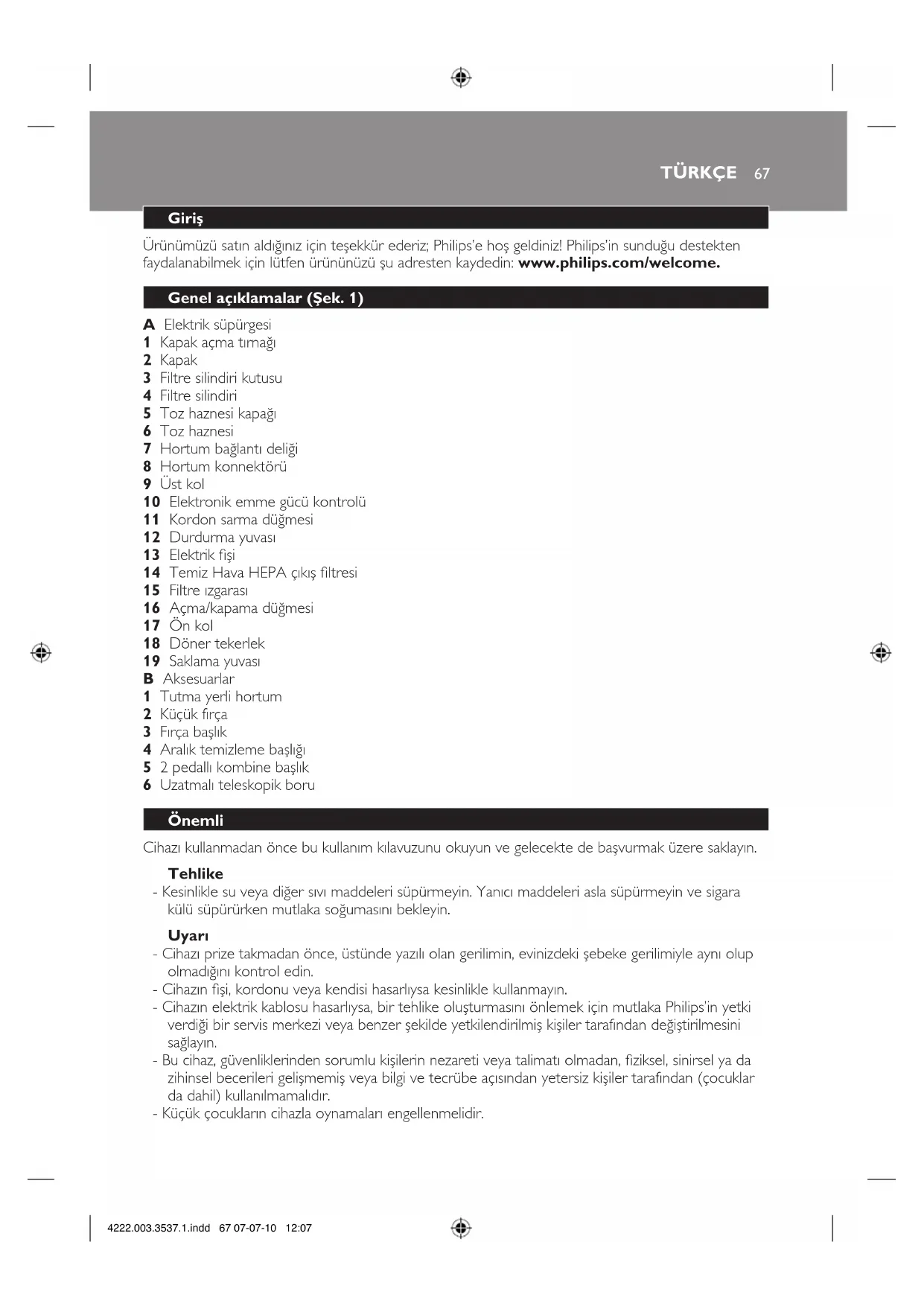 TÜRKÇE 67

Giriş

Ürünümüzü satın aldığınız için teşekkür ederiz; Philips'e hoş geldiniz! Philips'in sunduğu destekten faydalanabilmek için lütfen ürününüzü şu adresten kaydedin: www.philips.com/welcome.

Genel açıklamalar (Şek. 1)

A Elektrik süpürgesi
1 Kapak açma tırnağı
2 Kapak
3 Filtre silindiri kutusu
4 Filtre silindiri
5 Toz haznesi kapağı
6 Toz haznesi
7 Hortum bağlantı deliği
8 Hortum konnektörü
9 Üst kol
10 Elektronik emme gücü kontrolü
11 Kordon sarma düğmesi
12 Durdurma yuvası
13 Elektrik fişi
14 Temiz Hava HEPA çıkış filtresi
15 Filtre ızgarası
16 Açma/kapama düğmesi
17 Ön kol
18 Döner tekerlek
19 Saklama yuvası
B Aksesuarlar
1 Tutma yerli hortum
2 Küçük fırça
3 Fırça başlık
4 Aralık temizleme başlığı
5 2 pedallı kombine başlık
6 Uzatmalı teleskopik boru

Önemli

Cihazı kullanmadan önce bu kullanım kılavuzunu okuyun ve gelecekte de başvurmak üzere saklayın.

Tehlike
- Kesinlikle su veya diğer sıvı maddeleri süpürmeyin. Yanıcı maddeleri asla süpürmeyin ve sigara külü süpürürken mutlaka soğumasını bekleyin.

Uyarı
- Cihazı prize takmadan önce, üstünde yazılı olan gerilimin, evinizdeki şebeke gerilimiyle aynı olup olmadığını kontrol edin.
- Cihazın fişi, kordonu veya kendisi hasarlıysa kesinlikle kullanmayın.
- Cihazın elektrik kablosu hasarlıysa, bir tehlike oluşturmasını önlemek için mutlaka Philips'in yetki verdiği bir servis merkezi veya benzer şekilde yetkilendirilmiş kişiler tarafından değiştirilmesini sağlayın.
- Bu cihaz, güvenliklerinden sorumlu kişilerin nezareti veya talimatı olmadan, fiziksel, sinirsel ya da zihinsel becerileri gelişmemiş veya bilgi ve tecrübe açısından yetersiz kişiler tarafından (çocuklar da dahil) kullanılmamalıdır.
- Küçük çocukların cihazla oynamaları engellenmelidir.

4222.003.3537.1.indd 67 07-07-10 12:07